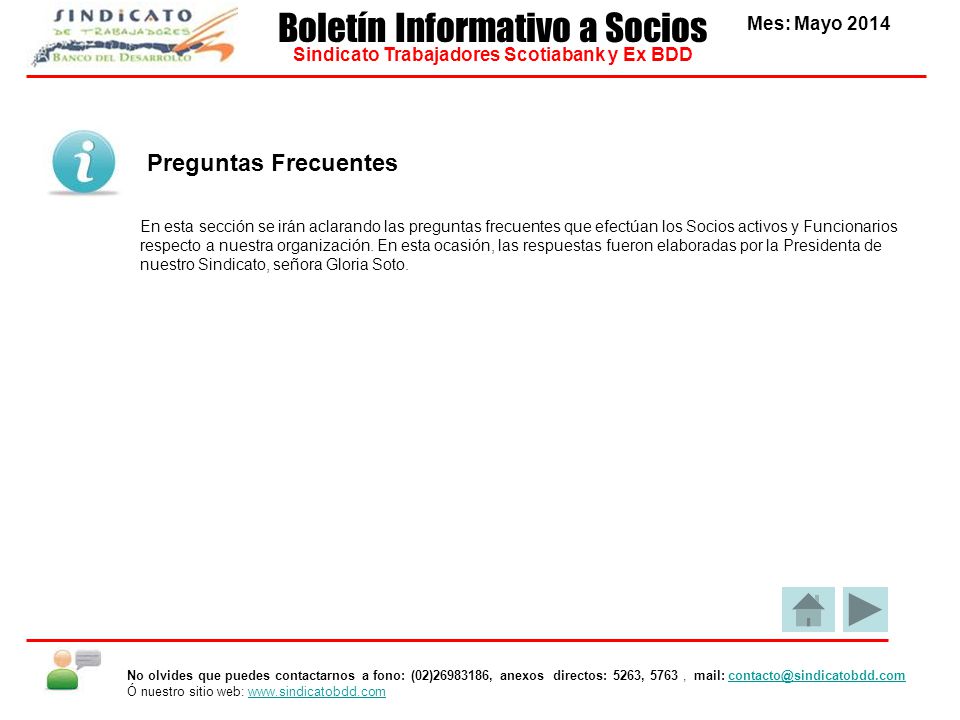 SINDICATO DE TRABAJADORES BANCO DEL DESARROLLO

Boletín Informativo a Socios

Sindicato Trabajadores Scotiabank y Ex BDD

Mes: Mayo 2014

Preguntas Frecuentes

En esta sección se irán aclarando las preguntas frecuentes que efectúan los Socios activos y Funcionarios respecto a nuestra organización. En esta ocasión, las respuestas fueron elaboradas por la Presidenta de nuestro Sindicato, señora Gloria Soto.

No olvides que puedes contactarnos a fono: (02)26983186, anexos directos: 5263, 5763 , mail: contacto@sindicatobdd.com
Ó nuestro sitio web: www.sindicatobdd.com